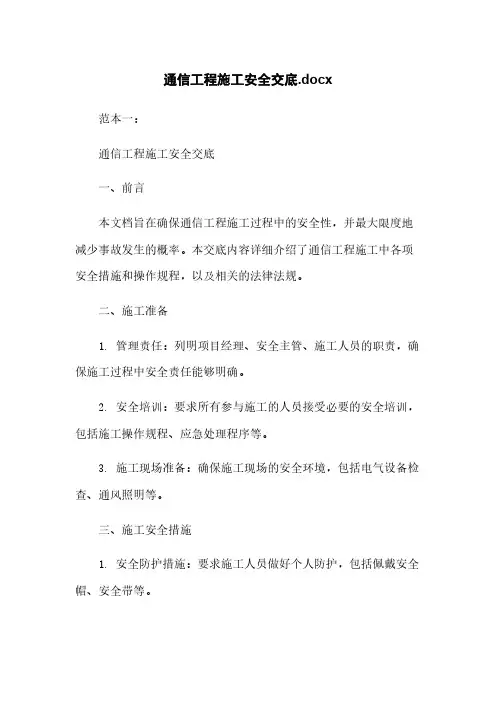 通信工程施工安全交底.docx

范本一：

通信工程施工安全交底

一、前言

本文档旨在确保通信工程施工过程中的安全性，并最大限度地减少事故发生的概率。本交底内容详细介绍了通信工程施工中各项安全措施和操作规程，以及相关的法律法规。

二、施工准备

1. 管理责任：列明项目经理、安全主管、施工人员的职责，确保施工过程中安全责任能够明确。

2. 安全培训：要求所有参与施工的人员接受必要的安全培训，包括施工操作规程、应急处理程序等。

3. 施工现场准备：确保施工现场的安全环境，包括电气设备检查、通风照明等。

三、施工安全措施

1. 安全防护措施：要求施工人员做好个人防护，包括佩戴安全帽、安全带等。